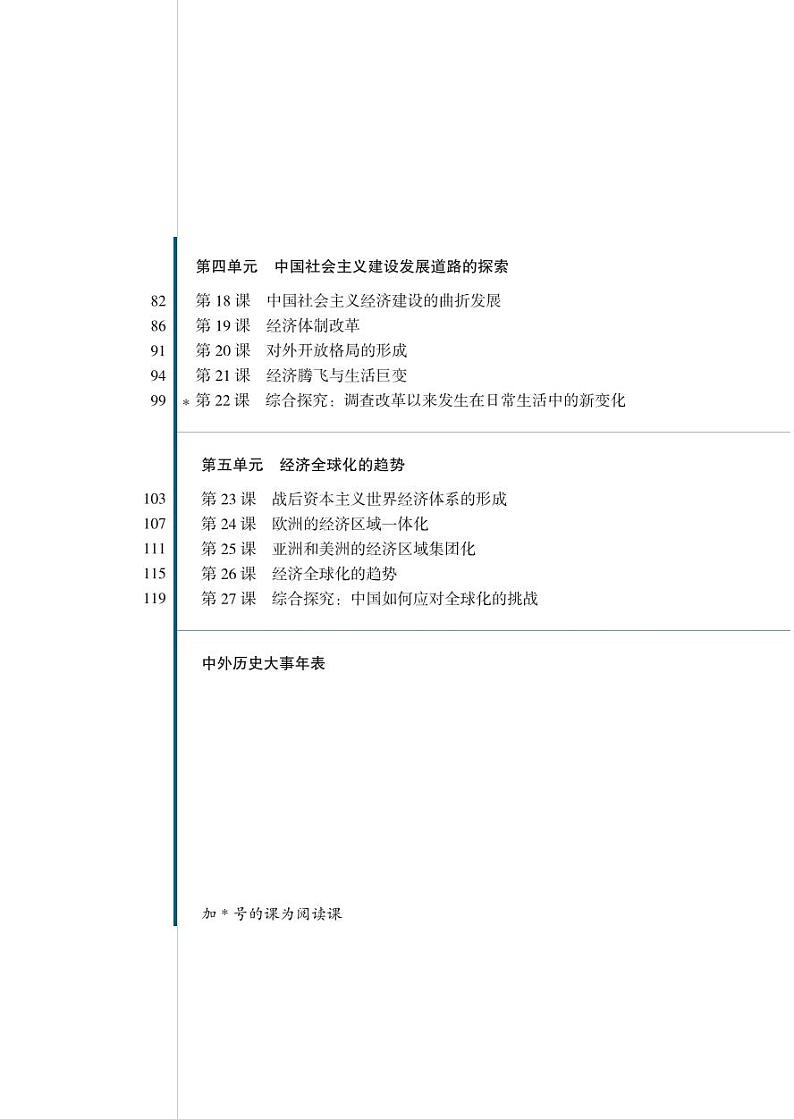 第四单元　中国社会主义建设发展道路的探索

82　第 18 课　中国社会主义经济建设的曲折发展
86　第 19 课　经济体制改革
91　第 20 课　对外开放格局的形成
94　第 21 课　经济腾飞与生活巨变
99　* 第 22 课　综合探究：调查改革以来发生在日常生活中的新变化

第五单元　经济全球化的趋势

103　第 23 课　战后资本主义世界经济体系的形成
107　第 24 课　欧洲的经济区域一体化
111　第 25 课　亚洲和美洲的经济区域集团化
115　第 26 课　经济全球化的趋势
119　第 27 课　综合探究：中国如何应对全球化的挑战

中外历史大事年表

加 * 号的课为阅读课